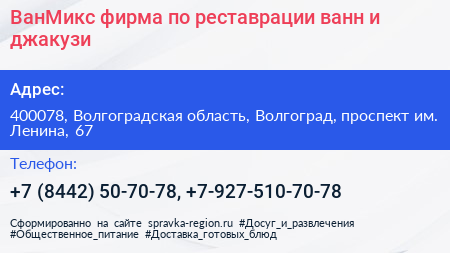 ВанМикс фирма по реставрации ванн и джакузи

Адрес:

400078, Волгоградская область, Волгоград, проспект им. Ленина, 67

Телефон:

+7 (8442) 50-70-78, +7-927-510-70-78

Сформированно на сайте spravka-region.ru #Досуг_и_развлечения #Общественное_питание #Доставка_готовых_блюд